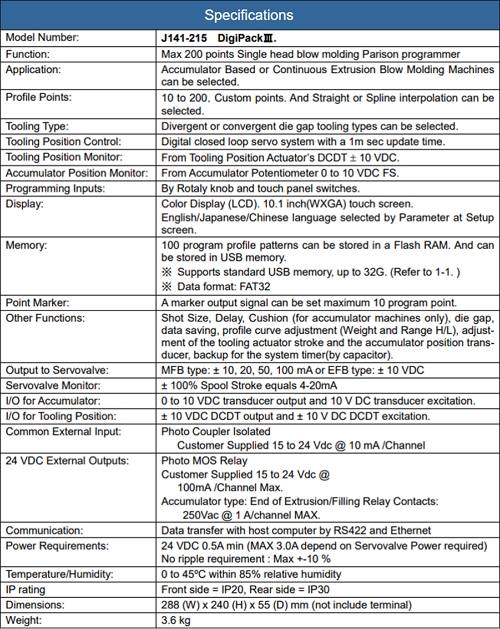 Specifications

| | |
|---|---|
| Model Number: | J141-215 DigiPackⅢ. |
| Function: | Max 200 points Single head blow molding Parison programmer |
| Application: | Accumulator Based or Continuous Extrusion Blow Molding Machines can be selected. |
| Profile Points: | 10 to 200, Custom points. And Straight or Spline interpolation can be selected. |
| Tooling Type: | Divergent or convergent die gap tooling types can be selected. |
| Tooling Position Control: | Digital closed loop servo system with a 1m sec update time. |
| Tooling Position Monitor: | From Tooling Position Actuator's DCDT ± 10 VDC. |
| Accumulator Position Monitor: | From Accumulator Potentiometer 0 to 10 VDC FS. |
| Programming Inputs: | By Rotaly knob and touch panel switches. |
| Display: | Color Display (LCD). 10.1 inch(WXGA) touch screen. English/Japanese/Chinese language selected by Parameter at Setup screen. |
| Memory: | 100 program profile patterns can be stored in a Flash RAM. And can be stored in USB memory. ※ Supports standard USB memory, up to 32G. (Refer to 1-1. ) ※ Data format: FAT32 |
| Point Marker: | A marker output signal can be set maximum 10 program point. |
| Other Functions: | Shot Size, Delay, Cushion (for accumulator machines only), die gap, data saving, profile curve adjustment (Weight and Range H/L), adjustment of the tooling actuator stroke and the accumulator position transducer, backup for the system timer(by capacitor). |
| Output to Servovalve: | MFB type: ± 10, 20, 50, 100 mA or EFB type: ± 10 VDC |
| Servovalve Monitor: | ± 100% Spool Stroke equals 4-20mA |
| I/O for Accumulator: | 0 to 10 VDC transducer output and 10 V DC transducer excitation. |
| I/O for Tooling Position: | ± 10 VDC DCDT output and ± 10 V DC DCDT excitation. |
| Common External Input: | Photo Coupler Isolated Customer Supplied 15 to 24 Vdc @ 10 mA /Channel |
| 24 VDC External Outputs: | Photo MOS Relay Customer Supplied 15 to 24 Vdc @ 100mA /Channel Max. Accumulator type: End of Extrusion/Filling Relay Contacts: 250Vac @ 1 A/channel MAX. |
| Communication: | Data transfer with host computer by RS422 and Ethernet |
| Power Requirements: | 24 VDC 0.5A min (MAX 3.0A depend on Servovalve Power required) No ripple requirement : Max +-10 % |
| Temperature/Humidity: | 0 to 45℃ within 85% relative humidity |
| IP rating | Front side = IP20, Rear side = IP30 |
| Dimensions: | 288 (W) x 240 (H) x 55 (D) mm (not include terminal) |
| Weight: | 3.6 kg |